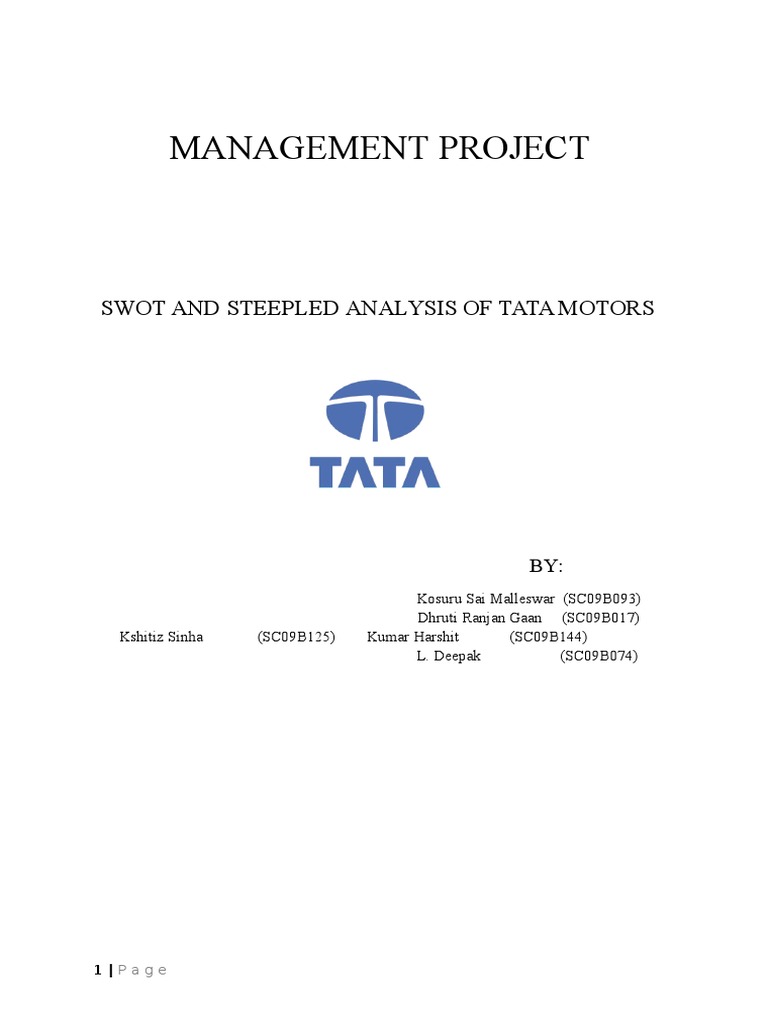 MANAGEMENT PROJECT

SWOT AND STEEPLED ANALYSIS OF TATA MOTORS

TATA

BY:

Kosuru Sai Malleswar (SC09B093)
Dhruti Ranjan Gaan (SC09B017)
Kshitiz Sinha (SC09B125) Kumar Harshit (SC09B144)
L. Deepak (SC09B074)

1 | P a g e